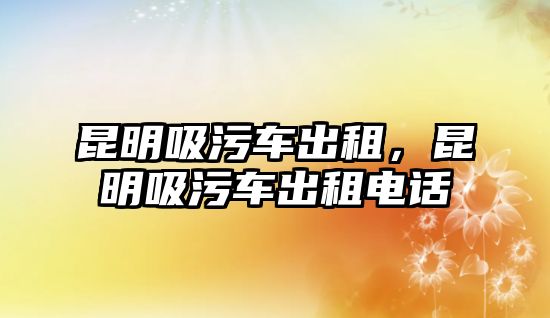 昆明吸污车出租，昆明吸污车出租电话